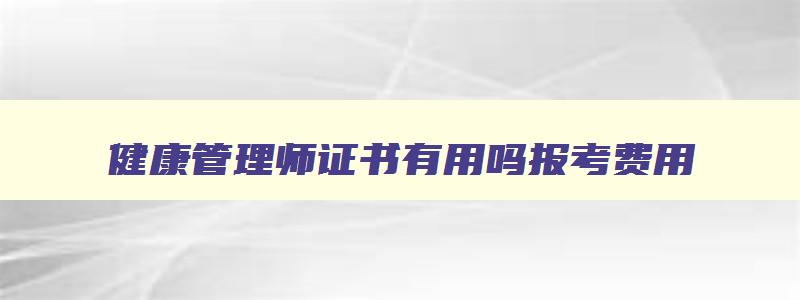 健康管理师证书有用吗报考费用